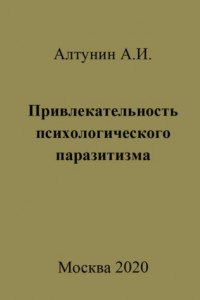 Алтунин А.И.

Привлекательность психологического паразитизма

Москва 2020